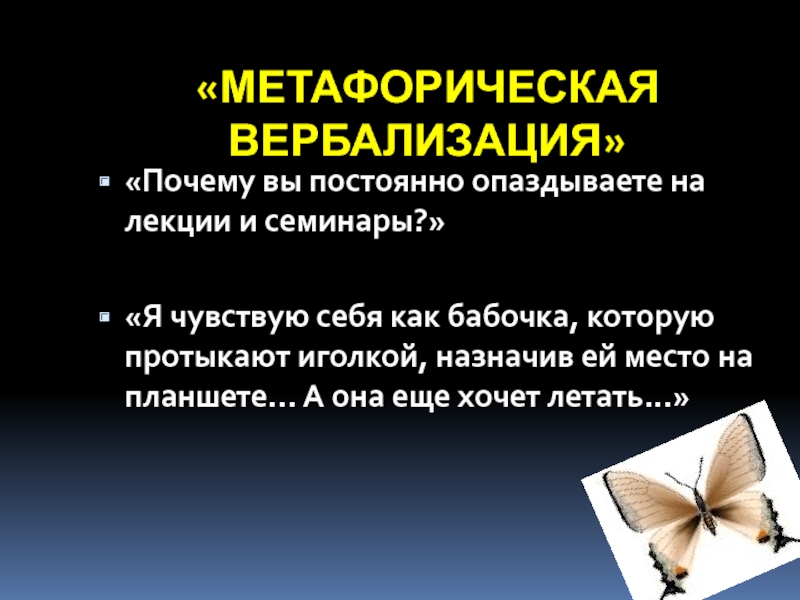 «МЕТАФОРИЧЕСКАЯ ВЕРБАЛИЗАЦИЯ»

• «Почему вы постоянно опаздываете на лекции и семинары?»

• «Я чувствую себя как бабочка, которую протыкают иголкой, назначив ей место на планшете… А она еще хочет летать…»